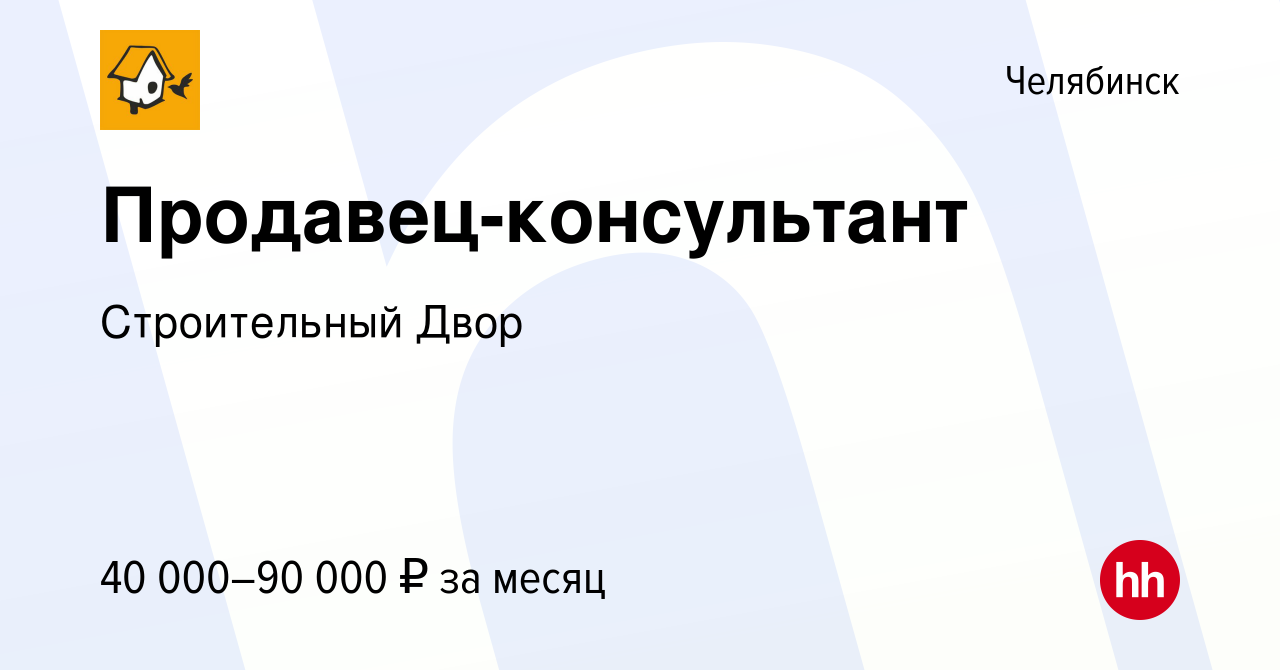 Челябинск

Продавец-консультант

Строительный Двор

40 000–90 000 ₽ за месяц

hh